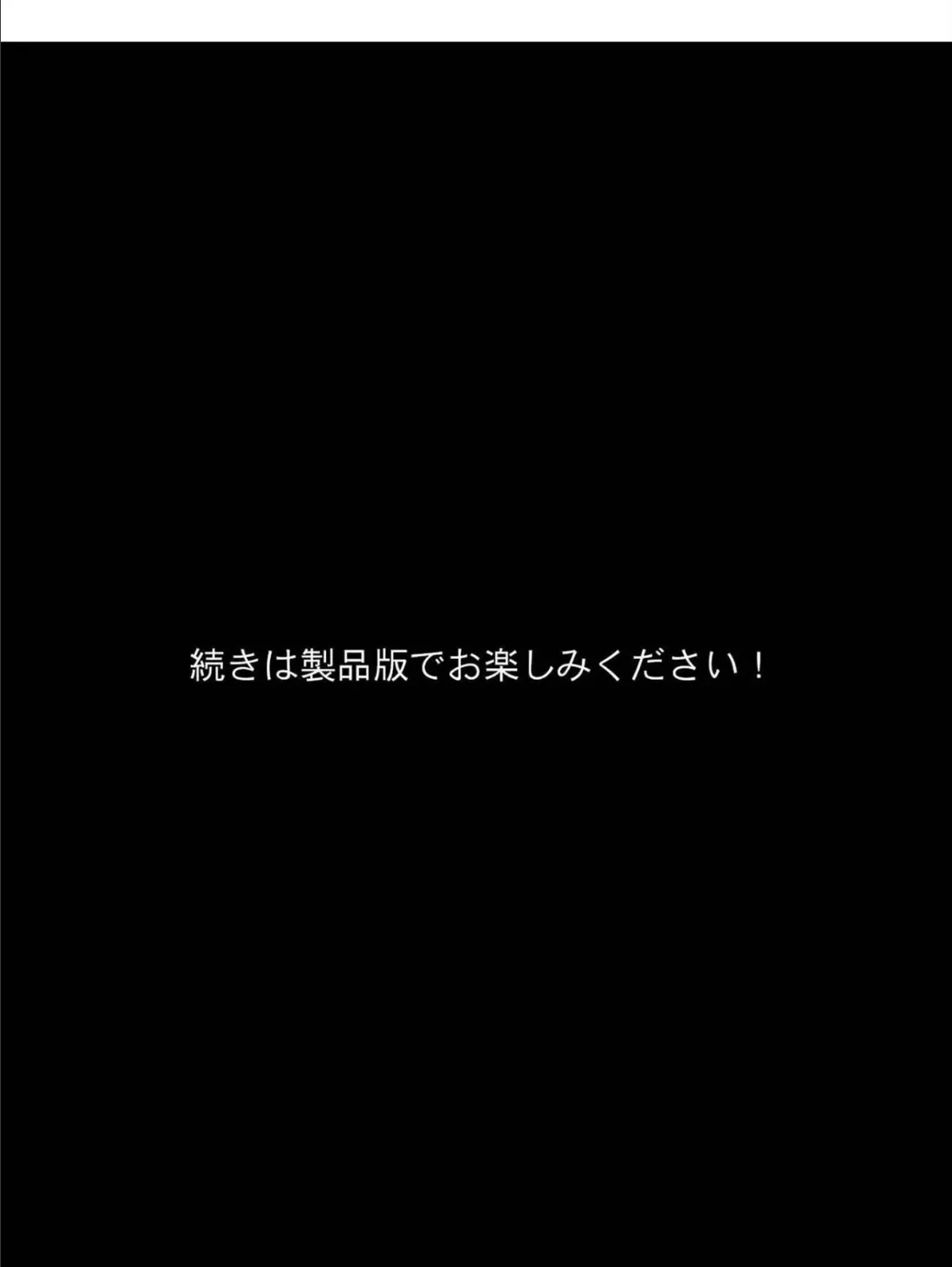 続きは製品版でお楽しみください！